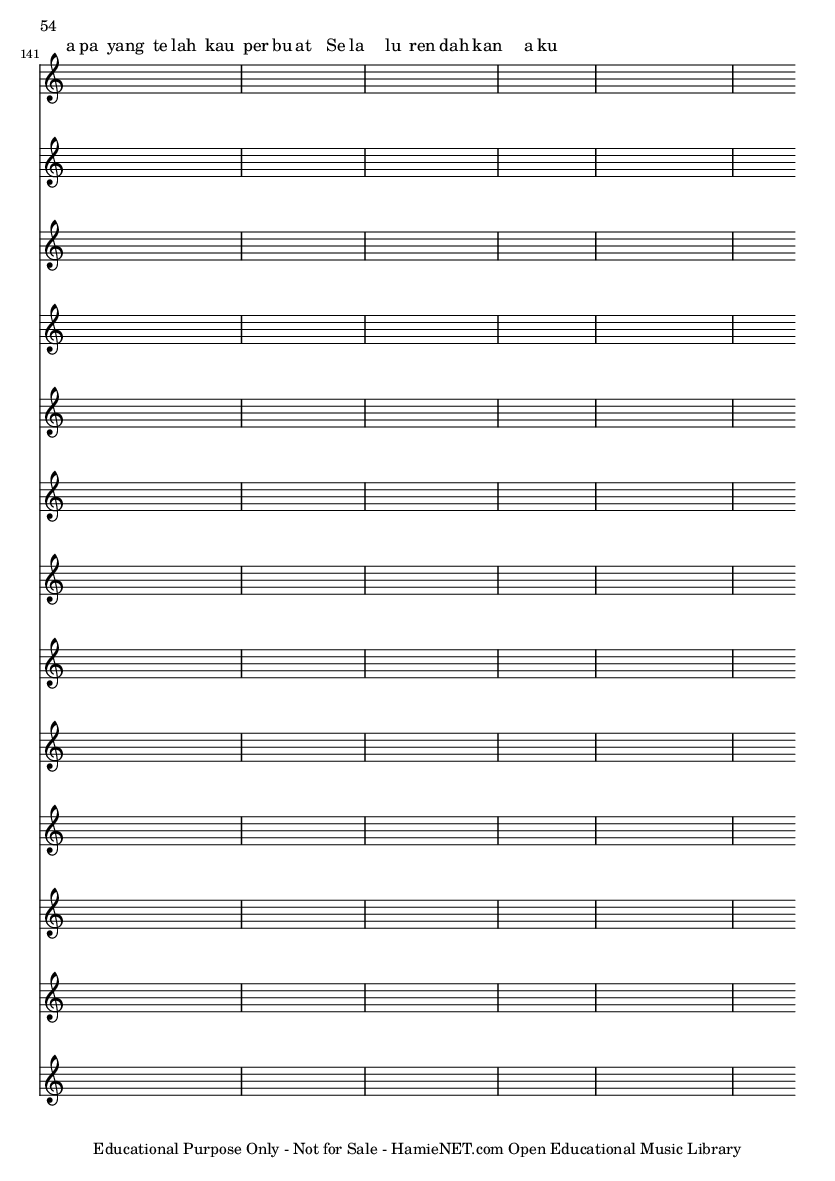 54

141

a pa yang te lah kau per bu at Se la lu ren dah kan a ku

Educational Purpose Only - Not for Sale - HamieNET.com Open Educational Music Library